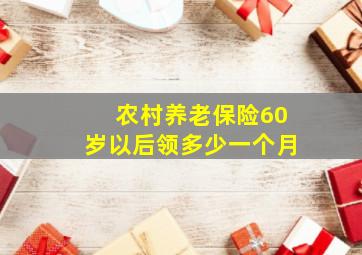 农村养老保险60岁以后领多少一个月